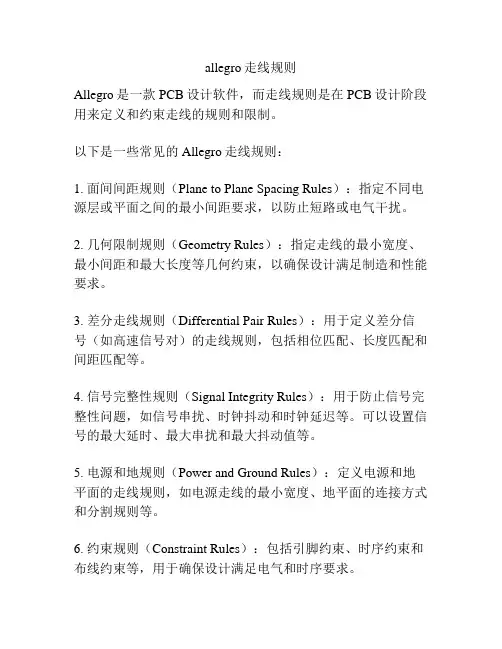 allegro 走线规则

Allegro 是一款 PCB 设计软件，而走线规则是在 PCB 设计阶段用来定义和约束走线的规则和限制。

以下是一些常见的 Allegro 走线规则：

1. 面间间距规则（Plane to Plane Spacing Rules）：指定不同电源层或平面之间的最小间距要求，以防止短路或电气干扰。

2. 几何限制规则（Geometry Rules）：指定走线的最小宽度、最小间距和最大长度等几何约束，以确保设计满足制造和性能要求。

3. 差分走线规则（Differential Pair Rules）：用于定义差分信号（如高速信号对）的走线规则，包括相位匹配、长度匹配和间距匹配等。

4. 信号完整性规则（Signal Integrity Rules）：用于防止信号完整性问题，如信号串扰、时钟抖动和时钟延迟等。可以设置信号的最大延时、最大串扰和最大抖动值等。

5. 电源和地规则（Power and Ground Rules）：定义电源和地平面的走线规则，如电源走线的最小宽度、地平面的连接方式和分割规则等。

6. 约束规则（Constraint Rules）：包括引脚约束、时序约束和布线约束等，用于确保设计满足电气和时序要求。